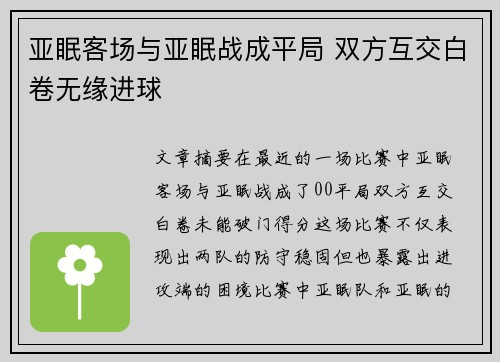 亚眠客场与亚眠战成平局 双方互交白卷无缘进球

文章摘要在最近的一场比赛中亚眠客场与亚眠战成了00平局双方互交白卷未能破门得分这场比赛不仅表现出两队的防守稳固但也暴露出进攻端的困境比赛中亚眠队和亚眠的